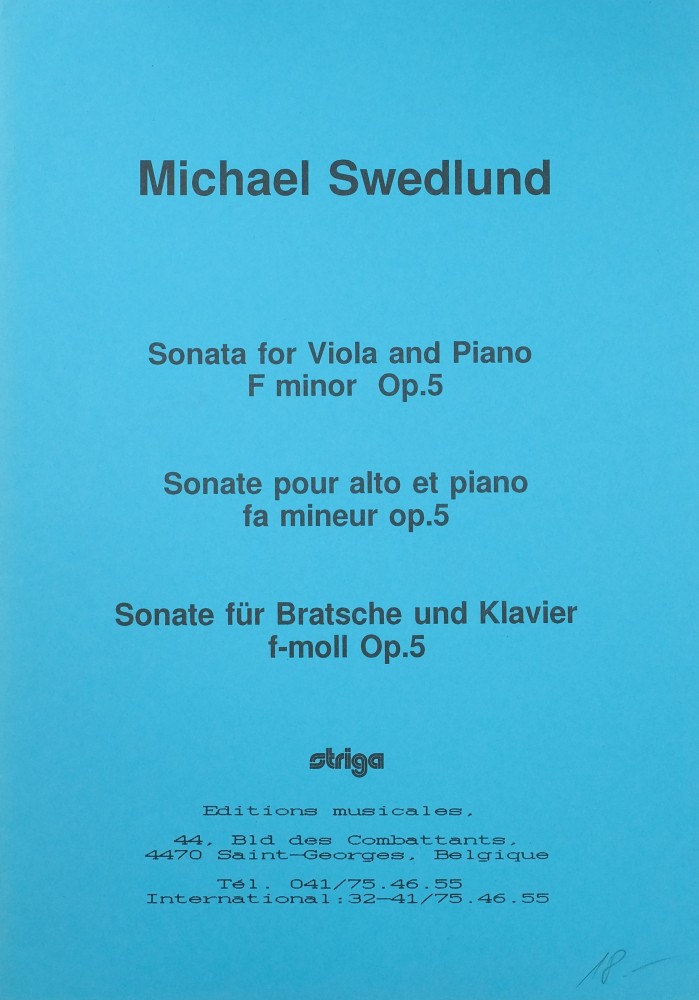 Michael Swedlund

Sonata for Viola and Piano
F minor Op.5

Sonate pour alto et piano
fa mineur op.5

Sonate für Bratsche und Klavier
f-moll Op.5

striga

Editions musicales,

44, Bld des Combattants,
4470 Saint-Georges, Belgique

Tél. 041/75.46.55
International:32-41/75.46.55

18.-